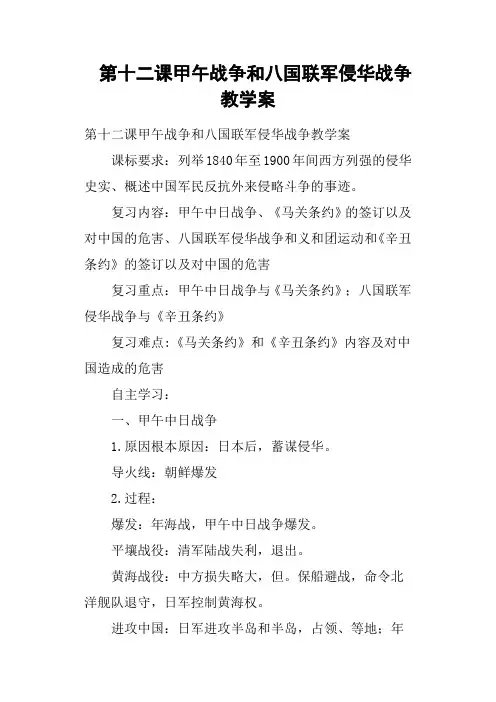 第十二课甲午战争和八国联军侵华战争教学案

第十二课甲午战争和八国联军侵华战争教学案

课标要求：列举1840年至1900年间西方列强的侵华史实、概述中国军民反抗外来侵略斗争的事迹。

复习内容：甲午中日战争、《马关条约》的签订以及对中国的危害、八国联军侵华战争和义和团运动和《辛丑条约》的签订以及对中国的危害

复习重点：甲午中日战争与《马关条约》；八国联军侵华战争与《辛丑条约》

复习难点：《马关条约》和《辛丑条约》内容及对中国造成的危害

自主学习：

一、甲午中日战争

1.原因根本原因：日本后，蓄谋侵华。

导火线：朝鲜爆发

2.过程：

爆发：年海战，甲午中日战争爆发。

平壤战役：清军陆战失利，退出。

黄海战役：中方损失略大，但。保船避战，命令北洋舰队退守，日军控制黄海权。

进攻中国：日军进攻半岛和半岛，占领、等地；年